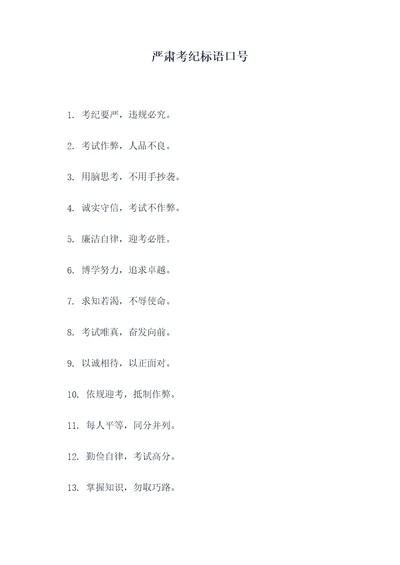 严肃考纪标语口号

1. 考纪要严，违规必究。

2. 考试作弊，人品不良。

3. 用脑思考，不用手抄袭。

4. 诚实守信，考试不作弊。

5. 廉洁自律，迎考必胜。

6. 博学努力，追求卓越。

7. 求知若渴，不辱使命。

8. 考试唯真，奋发向前。

9. 以诚相待，以正面对。

10. 依规迎考，抵制作弊。

11. 每人平等，同分并列。

12. 勤俭自律，考试高分。

13. 掌握知识，勿取巧路。